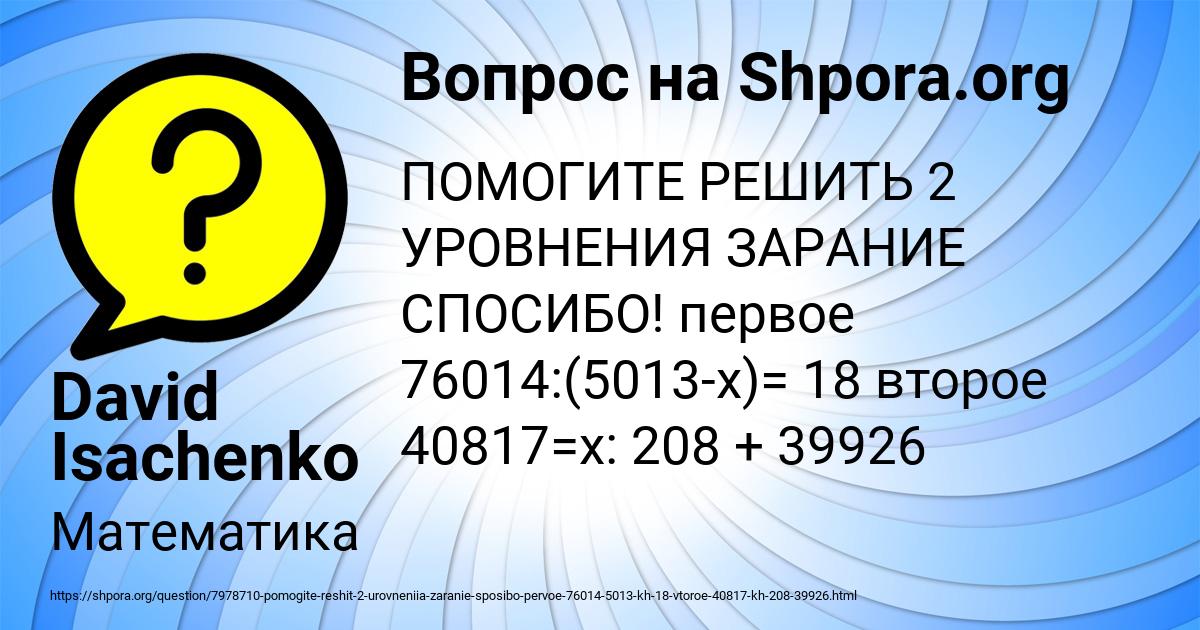 Вопрос на Shpora.org

ПОМОГИТЕ РЕШИТЬ 2 УРОВНЕНИЯ ЗАРАНИЕ СПОСИБО! первое 76014:(5013-х)= 18 второе 40817=х: 208 + 39926

David Isachenko

Математика

https://shpora.org/question/7978710-pomogite-reshit-2-urovneniia-zaranie-sposibo-pervoe-76014-5013-kh-18-vtoroe-40817-kh-208-39926.html